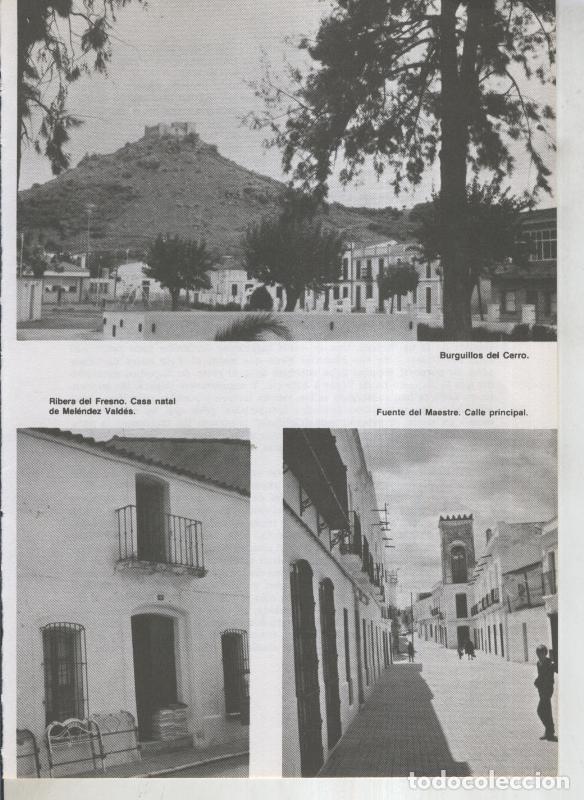 Burguillos del Cerro.

Ribera del Fresno. Casa natal de Meléndez Valdés.

Fuente del Maestre. Calle principal.

todocoleccion